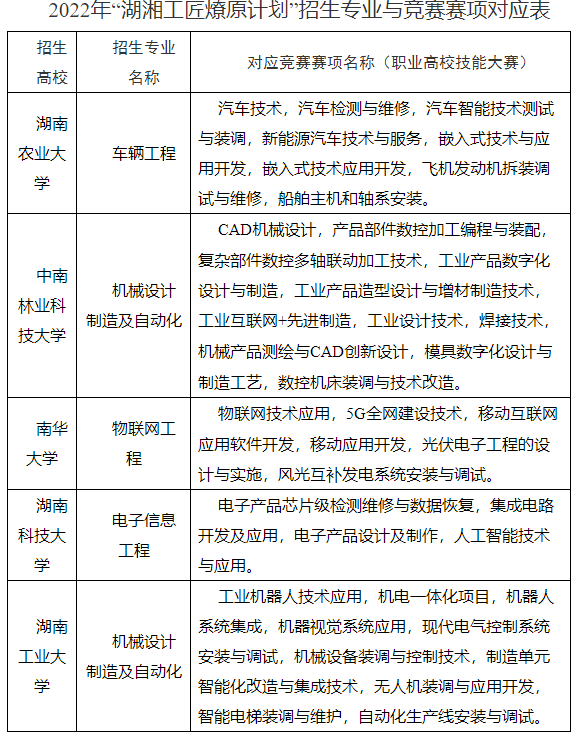 2022年“湖湘工匠燎原计划”招生专业与竞赛赛项对应表

| 招生高校 | 招生专业名称 | 对应竞赛赛项名称（职业高校技能大赛） |
|---|---|---|
| 湖南农业大学 | 车辆工程 | 汽车技术，汽车检测与维修，汽车智能技术测试与装调，新能源汽车技术与服务，嵌入式技术与应用开发，嵌入式技术应用开发，飞机发动机拆装调试与维修，船舶主机和轴系安装。 |
| 中南林业科技大学 | 机械设计制造及自动化 | CAD机械设计，产品部件数控加工编程与装配，复杂部件数控多轴联动加工技术，工业产品数字化设计与制造，工业产品造型设计与增材制造技术，工业互联网+先进制造，工业设计技术，焊接技术，机械产品测绘与CAD创新设计，模具数字化设计与制造工艺，数控机床装调与技术改造。 |
| 南华大学 | 物联网工程 | 物联网技术应用，5G全网建设技术，移动互联网应用软件开发，移动应用开发，光伏电子工程的设计与实施，风光互补发电系统安装与调试。 |
| 湖南科技大学 | 电子信息工程 | 电子产品芯片级检测维修与数据恢复，集成电路开发及应用，电子产品设计及制作，人工智能技术与应用。 |
| 湖南工业大学 | 机械设计制造及自动化 | 工业机器人技术应用，机电一体化项目，机器人系统集成，机器视觉系统应用，现代电气控制系统安装与调试，机械设备装调与控制技术，制造单元智能化改造与集成技术，无人机装调与应用开发，智能电梯装调与维护，自动化生产线安装与调试。 |